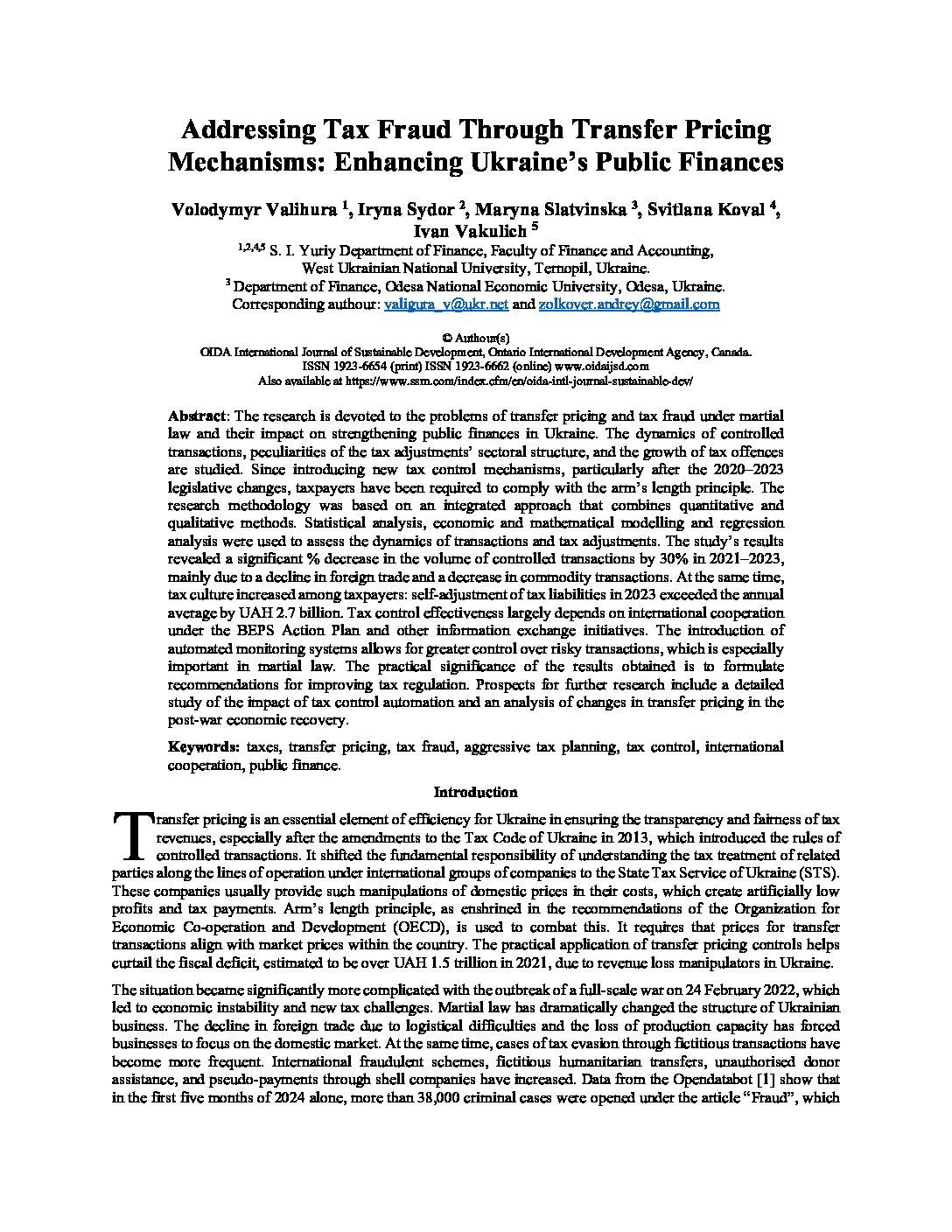 Addressing Tax Fraud Through Transfer Pricing Mechanisms: Enhancing Ukraine's Public Finances

Volodymyr Valihura $^1$, Iryna Sydor $^2$, Maryna Slatvinska $^3$, Svitlana Koval $^4$, Ivan Vakulich $^5$

$^{1,2,4,5}$ S. I. Yuriy Department of Finance, Faculty of Finance and Accounting, West Ukrainian National University, Ternopil, Ukraine.
$^3$ Department of Finance, Odesa National Economic University, Odesa, Ukraine.
Corresponding authour: valigura_v@ukr.net and zolkover.andrey@gmail.com

© Authour(s)
OIDA International Journal of Sustainable Development, Ontario International Development Agency, Canada.
ISSN 1923-6654 (print) ISSN 1923-6662 (online) www.oidaijsd.com
Also available at https://www.ssrn.com/index.cfm/en/oida-intl-journal-sustainable-dev/

Abstract: The research is devoted to the problems of transfer pricing and tax fraud under martial law and their impact on strengthening public finances in Ukraine. The dynamics of controlled transactions, peculiarities of the tax adjustments' sectoral structure, and the growth of tax offences are studied. Since introducing new tax control mechanisms, particularly after the 2020–2023 legislative changes, taxpayers have been required to comply with the arm's length principle. The research methodology was based on an integrated approach that combines quantitative and qualitative methods. Statistical analysis, economic and mathematical modelling and regression analysis were used to assess the dynamics of transactions and tax adjustments. The study's results revealed a significant % decrease in the volume of controlled transactions by 30% in 2021–2023, mainly due to a decline in foreign trade and a decrease in commodity transactions. At the same time, tax culture increased among taxpayers: self-adjustment of tax liabilities in 2023 exceeded the annual average by UAH 2.7 billion. Tax control effectiveness largely depends on international cooperation under the BEPS Action Plan and other information exchange initiatives. The introduction of automated monitoring systems allows for greater control over risky transactions, which is especially important in martial law. The practical significance of the results obtained is to formulate recommendations for improving tax regulation. Prospects for further research include a detailed study of the impact of tax control automation and an analysis of changes in transfer pricing in the post-war economic recovery.

Keywords: taxes, transfer pricing, tax fraud, aggressive tax planning, tax control, international cooperation, public finance.

Introduction

Transfer pricing is an essential element of efficiency for Ukraine in ensuring the transparency and fairness of tax revenues, especially after the amendments to the Tax Code of Ukraine in 2013, which introduced the rules of controlled transactions. It shifted the fundamental responsibility of understanding the tax treatment of related parties along the lines of operation under international groups of companies to the State Tax Service of Ukraine (STS). These companies usually provide such manipulations of domestic prices in their costs, which create artificially low profits and tax payments. Arm's length principle, as enshrined in the recommendations of the Organization for Economic Co-operation and Development (OECD), is used to combat this. It requires that prices for transfer transactions align with market prices within the country. The practical application of transfer pricing controls helps curtail the fiscal deficit, estimated to be over UAH 1.5 trillion in 2021, due to revenue loss manipulators in Ukraine.

The situation became significantly more complicated with the outbreak of a full-scale war on 24 February 2022, which led to economic instability and new tax challenges. Martial law has dramatically changed the structure of Ukrainian business. The decline in foreign trade due to logistical difficulties and the loss of production capacity has forced businesses to focus on the domestic market. At the same time, cases of tax evasion through fictitious transactions have become more frequent. International fraudulent schemes, fictitious humanitarian transfers, unauthorised donor assistance, and pseudo-payments through shell companies have increased. Data from the Opendatabot [1] show that in the first five months of 2024 alone, more than 38,000 criminal cases were opened under the article "Fraud", which